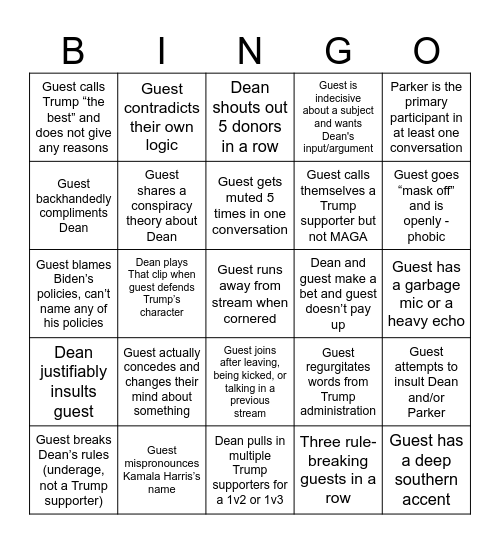 | B | I | N | G | O |
|---|---|---|---|---|
| Guest calls Trump “the best" and does not give any reasons | Guest contradicts their own logic | Dean shouts out 5 donors in a row | Guest is indecisive about a subject and wants Dean's input/argument | Parker is the primary participant in at least one conversation |
| Guest backhandedly compliments Dean | Guest shares a conspiracy theory about Dean | Guest gets muted 5 times in one conversation | Guest calls themselves a Trump supporter but not MAGA | Guest goes “mask off” and is openly -phobic |
| Guest blames Biden’s policies, can’t name any of his policies | Dean plays That clip when guest defends Trump’s character | Guest runs away from stream when cornered | Dean and guest make a bet and guest doesn’t pay up | Guest has a garbage mic or a heavy echo |
| Dean justifiably insults guest | Guest actually concedes and changes their mind about something | Guest joins after leaving, being kicked, or talking in a previous stream | Guest regurgitates words from Trump administration | Guest attempts to insult Dean and/or Parker |
| Guest breaks Dean’s rules (underage, not a Trump supporter) | Guest mispronounces Kamala Harris’s name | Dean pulls in multiple Trump supporters for a 1v2 or 1v3 | Three rule-breaking guests in a row | Guest has a deep southern accent |